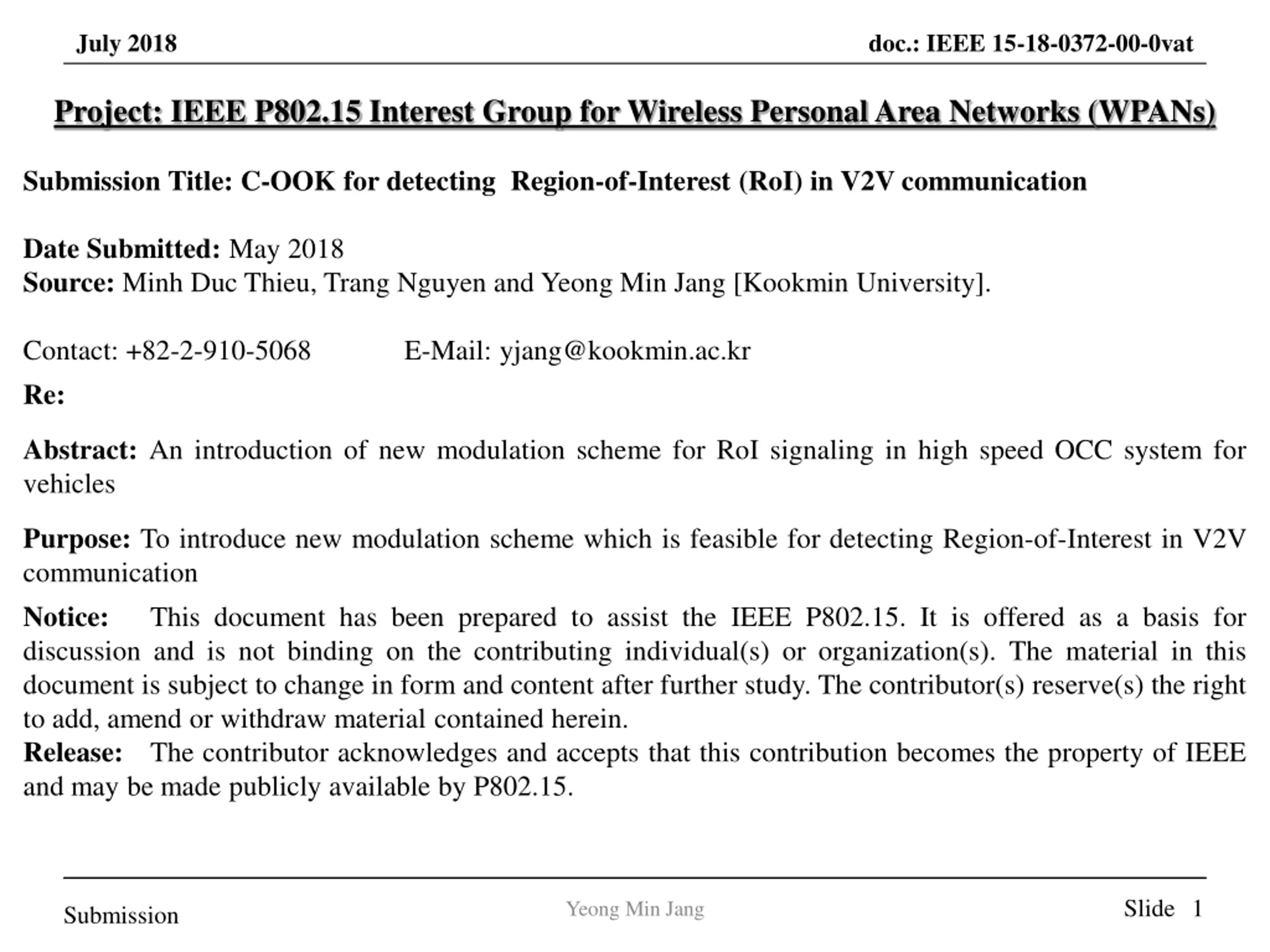 July 2018

doc.: IEEE 15-18-0372-00-0vat

Project: IEEE P802.15 Interest Group for Wireless Personal Area Networks (WPANs)

Submission Title: C-OOK for detecting  Region-of-Interest (RoI) in V2V communication

Date Submitted: May 2018
Source: Minh Duc Thieu, Trang Nguyen and Yeong Min Jang [Kookmin University].

Contact: +82-2-910-5068 E-Mail: yjang@kookmin.ac.kr
Re:

Abstract: An introduction of new modulation scheme for RoI signaling in high speed OCC system for vehicles

Purpose: To introduce new modulation scheme which is feasible for detecting Region-of-Interest in V2V communication

Notice: This document has been prepared to assist the IEEE P802.15. It is offered as a basis for discussion and is not binding on the contributing individual(s) or organization(s). The material in this document is subject to change in form and content after further study. The contributor(s) reserve(s) the right to add, amend or withdraw material contained herein.
Release: The contributor acknowledges and accepts that this contribution becomes the property of IEEE and may be made publicly available by P802.15.

Submission

Yeong Min Jang

Slide 1